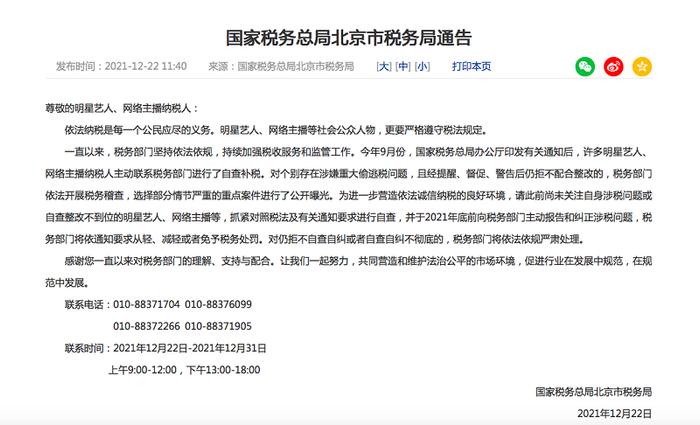 国家税务总局北京市税务局通告

发布时间：2021-12-22 11:40　　来源：国家税务总局北京市税务局　　[大] [中] [小]　　打印本页

尊敬的明星艺人、网络主播纳税人：

依法纳税是每一个公民应尽的义务。明星艺人、网络主播等社会公众人物，更要严格遵守税法规定。

一直以来，税务部门坚持依法依规，持续加强税收服务和监管工作。今年9月份，国家税务总局办公厅印发有关通知后，许多明星艺人、网络主播纳税人主动联系税务部门进行了自查补税。对个别存在涉嫌重大偷逃税问题，且经提醒、督促、警告后仍拒不配合整改的，税务部门依法开展税务稽查，选择部分情节严重的重点案件进行了公开曝光。为进一步营造依法诚信纳税的良好环境，请此前尚未关注自身涉税问题或自查整改不到位的明星艺人、网络主播等，抓紧对照税法及有关通知要求进行自查，并于2021年底前向税务部门主动报告和纠正涉税问题，税务部门将依通知要求从轻、减轻或者免予税务处罚。对仍拒不自查自纠或者自查自纠不彻底的，税务部门将依法依规严肃处理。

感谢您一直以来对税务部门的理解、支持与配合。让我们一起努力，共同营造和维护法治公平的市场环境，促进行业在发展中规范，在规范中发展。

联系电话：010-88371704 010-88376099

010-88372266 010-88371905

联系时间：2021年12月22日-2021年12月31日

上午9:00-12:00，下午13:00-18:00

国家税务总局北京市税务局

2021年12月22日